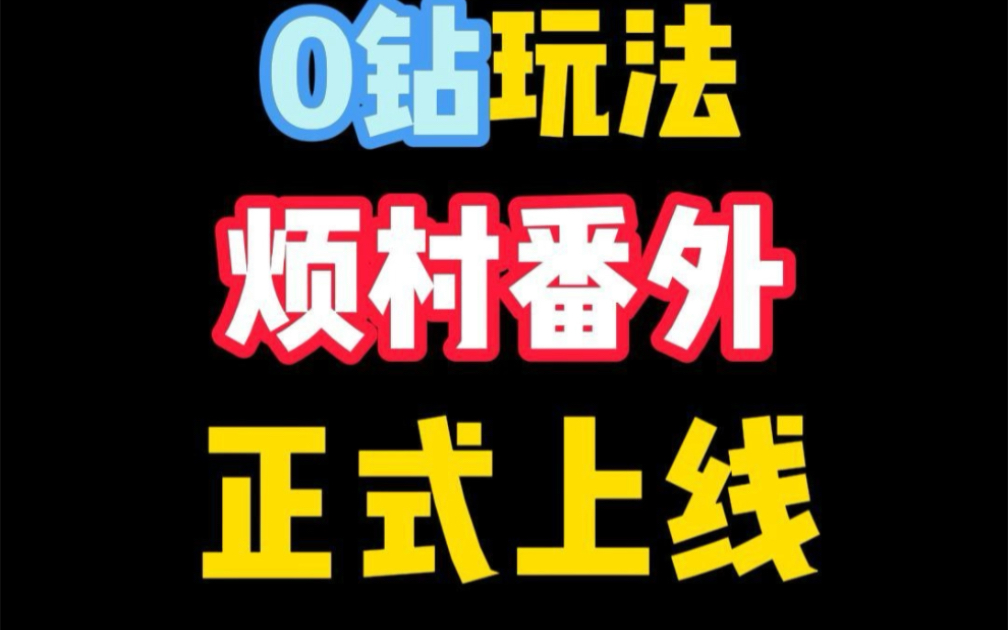 0钻玩法
烦村番外
正式上线